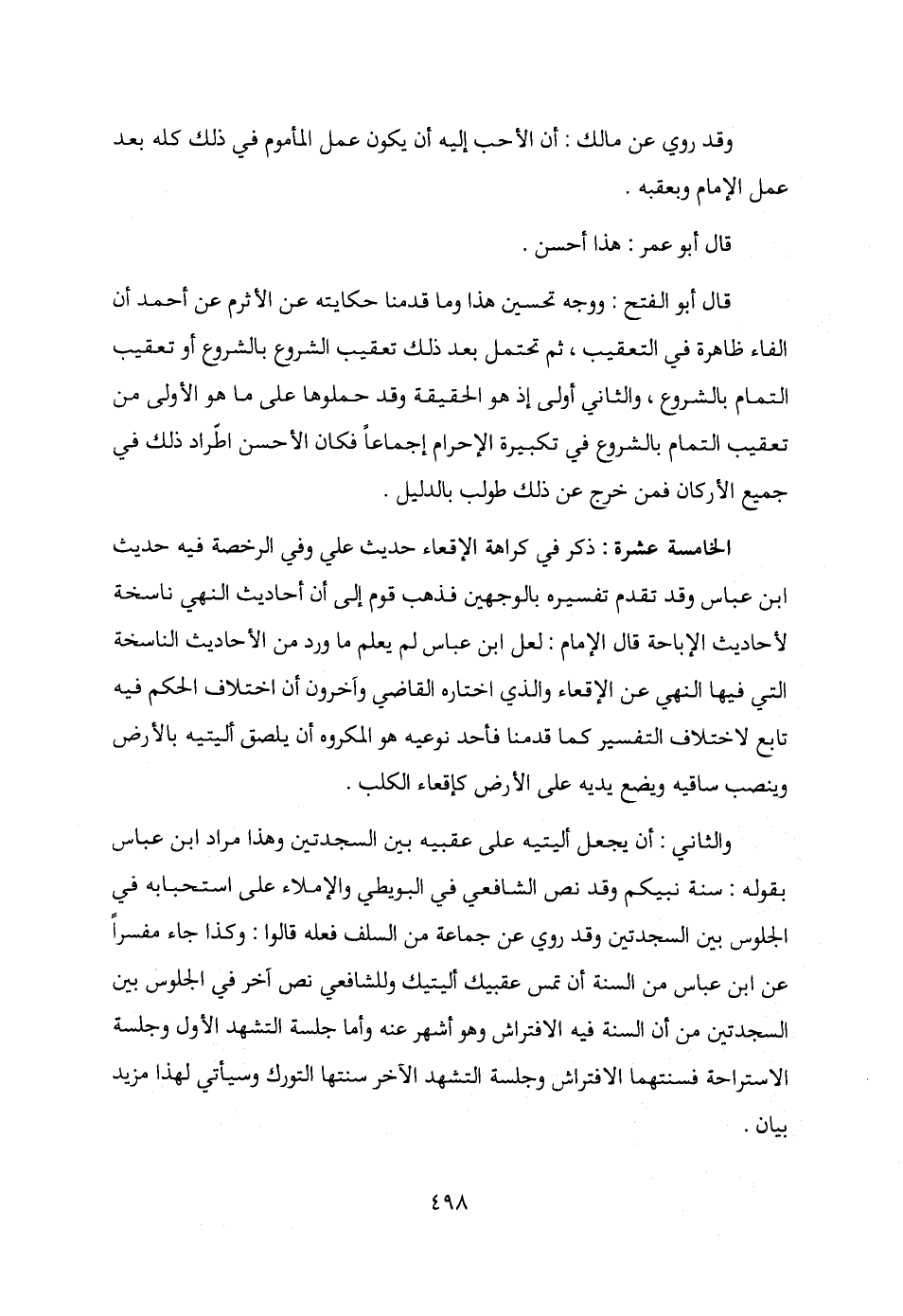 وقد روي عن مالك : أن الأحب إليه أن يكون عمل المأموم في ذلك كله بعد عمل الإمام وبعقبه .

قال أبو عمر : هذا أحسن .

قال أبو الفتح : ووجه تحسين هذا وما قدمنا حكايته عن الأثرم عن أحمد أن الفاء ظاهرة في التعقيب ، ثم تحتمل بعد ذلك تعقيب الشروع بالشروع أو تعقيب التمام بالشروع ، والثاني أولى إذ هو الحقيقة وقد حملوها على ما هو الأولى من تعقيب التمام بالشروع في تكبيرة الإحرام إجماعاً فكان الأحسن اطّراد ذلك في جميع الأركان فمن خرج عن ذلك طولب بالدليل .

الخامسة عشرة : ذكر في كراهة الإقعاء حديث علي وفي الرخصة فيه حديث ابن عباس وقد تقدم تفسيره بالوجهين فذهب قوم إلى أن أحاديث النهي ناسخة لأحاديث الإباحة قال الإمام : لعل ابن عباس لم يعلم ما ورد من الأحاديث الناسخة التي فيها النهي عن الإقعاء والذي اختاره القاضي وآخرون أن اختلاف الحكم فيه تابع لاختلاف التفسير كما قدمنا فأحد نوعيه هو المكروه أن يلصق أليتيه بالأرض وينصب ساقيه ويضع يديه على الأرض كإقعاء الكلب .

والثاني : أن يجعل أليتيه على عقبيه بين السجدتين وهذا مراد ابن عباس بقوله : سنة نبيكم وقد نص الشافعي في البويطي والإملاء على استحبابه في الجلوس بين السجدتين وقد روي عن جماعة من السلف فعله قالوا : وكذا جاء مفسراً عن ابن عباس من السنة أن تمس عقبيك أليتيك وللشافعي نص آخر في الجلوس بين السجدتين من أن السنة فيه الافتراش وهو أشهر عنه وأما جلسة التشهد الأول وجلسة الاستراحة فسنتهما الافتراش وجلسة التشهد الآخر سنتها التورك وسيأتي لهذا مزيد بيان .

٤٩٨